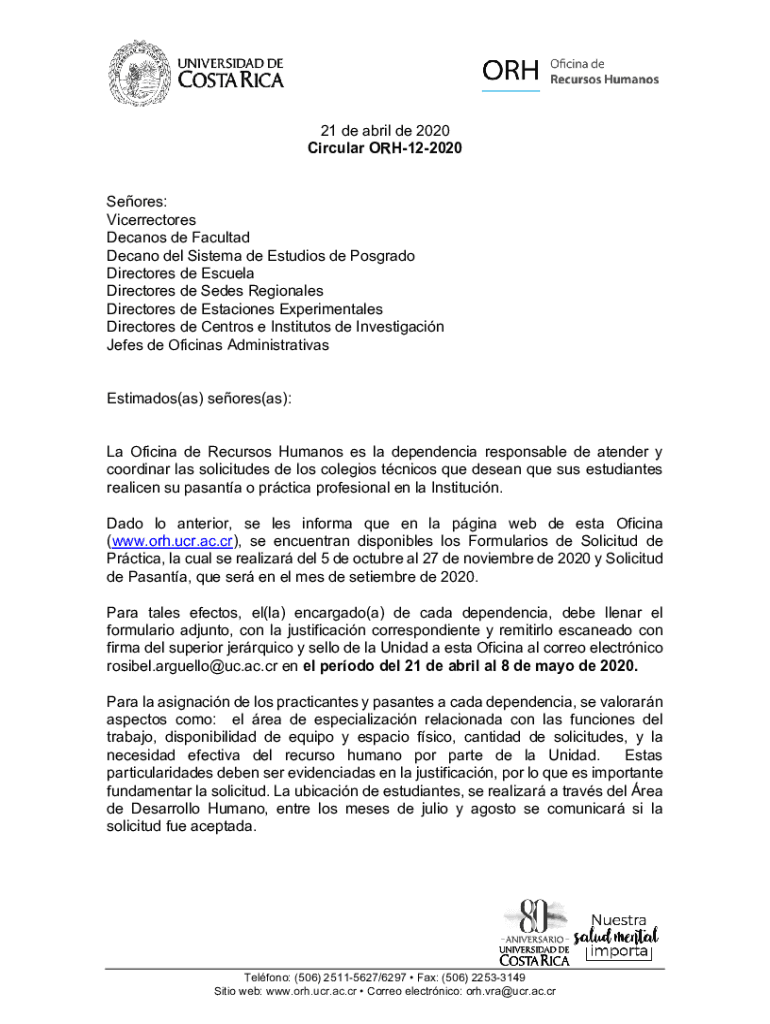 UNIVERSIDAD DE COSTA RICA

ORH Oficina de Recursos Humanos

21 de abril de 2020
Circular ORH-12-2020

Señores:
Vicerrectores
Decanos de Facultad
Decano del Sistema de Estudios de Posgrado
Directores de Escuela
Directores de Sedes Regionales
Directores de Estaciones Experimentales
Directores de Centros e Institutos de Investigación
Jefes de Oficinas Administrativas

Estimados(as) señores(as):

La Oficina de Recursos Humanos es la dependencia responsable de atender y coordinar las solicitudes de los colegios técnicos que desean que sus estudiantes realicen su pasantía o práctica profesional en la Institución.

Dado lo anterior, se les informa que en la página web de esta Oficina (www.orh.ucr.ac.cr), se encuentran disponibles los Formularios de Solicitud de Práctica, la cual se realizará del 5 de octubre al 27 de noviembre de 2020 y Solicitud de Pasantía, que será en el mes de setiembre de 2020.

Para tales efectos, el(la) encargado(a) de cada dependencia, debe llenar el formulario adjunto, con la justificación correspondiente y remitirlo escaneado con firma del superior jerárquico y sello de la Unidad a esta Oficina al correo electrónico rosibel.arguello@uc.ac.cr en el período del 21 de abril al 8 de mayo de 2020.

Para la asignación de los practicantes y pasantes a cada dependencia, se valorarán aspectos como: el área de especialización relacionada con las funciones del trabajo, disponibilidad de equipo y espacio físico, cantidad de solicitudes, y la necesidad efectiva del recurso humano por parte de la Unidad. Estas particularidades deben ser evidenciadas en la justificación, por lo que es importante fundamentar la solicitud. La ubicación de estudiantes, se realizará a través del Área de Desarrollo Humano, entre los meses de julio y agosto se comunicará si la solicitud fue aceptada.

80 ANIVERSARIO UNIVERSIDAD DE COSTA RICA

Nuestra salud mental importa

Teléfono: (506) 2511-5627/6297 • Fax: (506) 2253-3149
Sitio web: www.orh.ucr.ac.cr • Correo electrónico: orh.vra@ucr.ac.cr